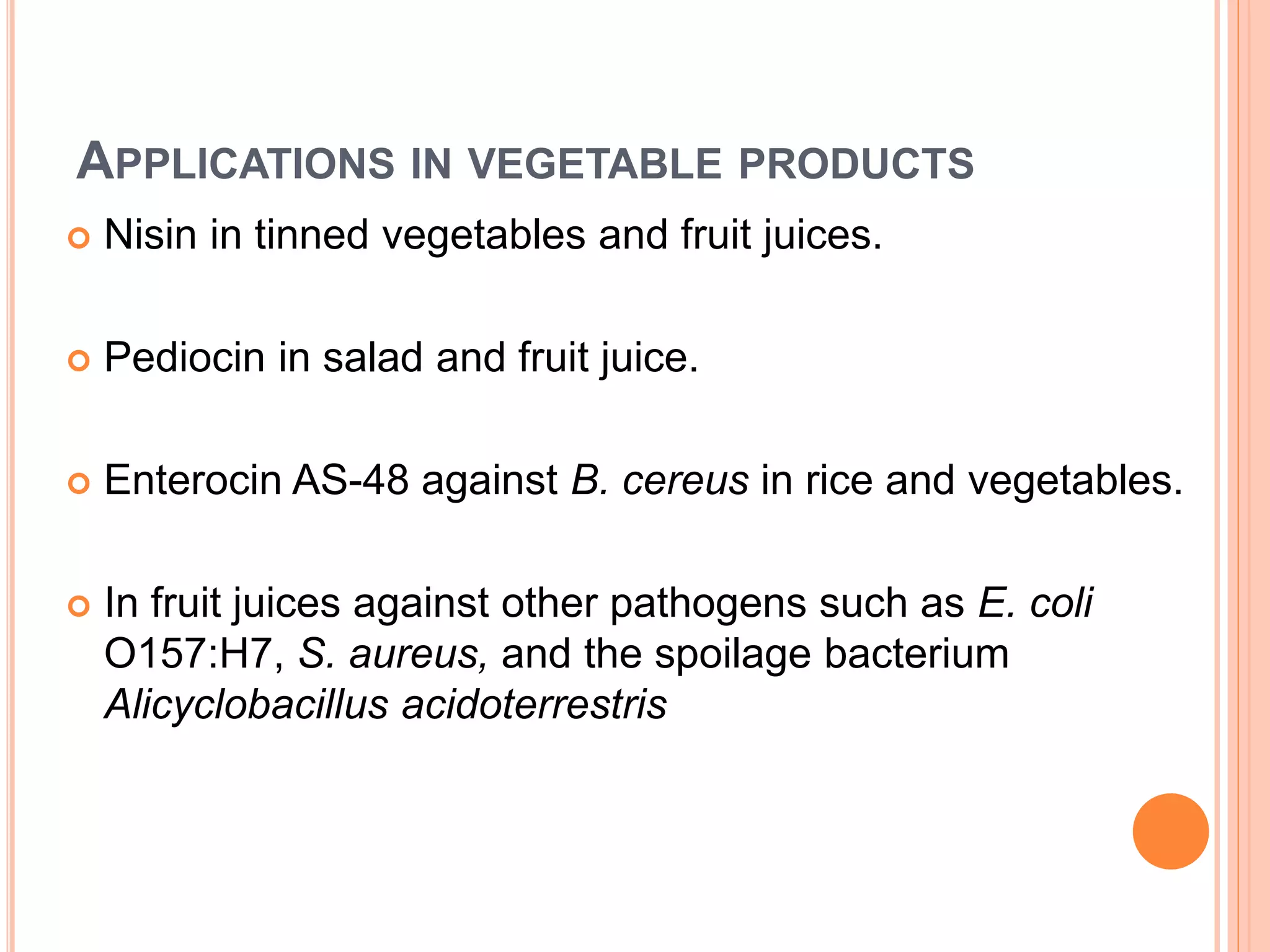 APPLICATIONS IN VEGETABLE PRODUCTS

Nisin in tinned vegetables and fruit juices.

Pediocin in salad and fruit juice.

Enterocin AS-48 against B. cereus in rice and vegetables.

In fruit juices against other pathogens such as E. coli O157:H7, S. aureus, and the spoilage bacterium Alicyclobacillus acidoterrestris